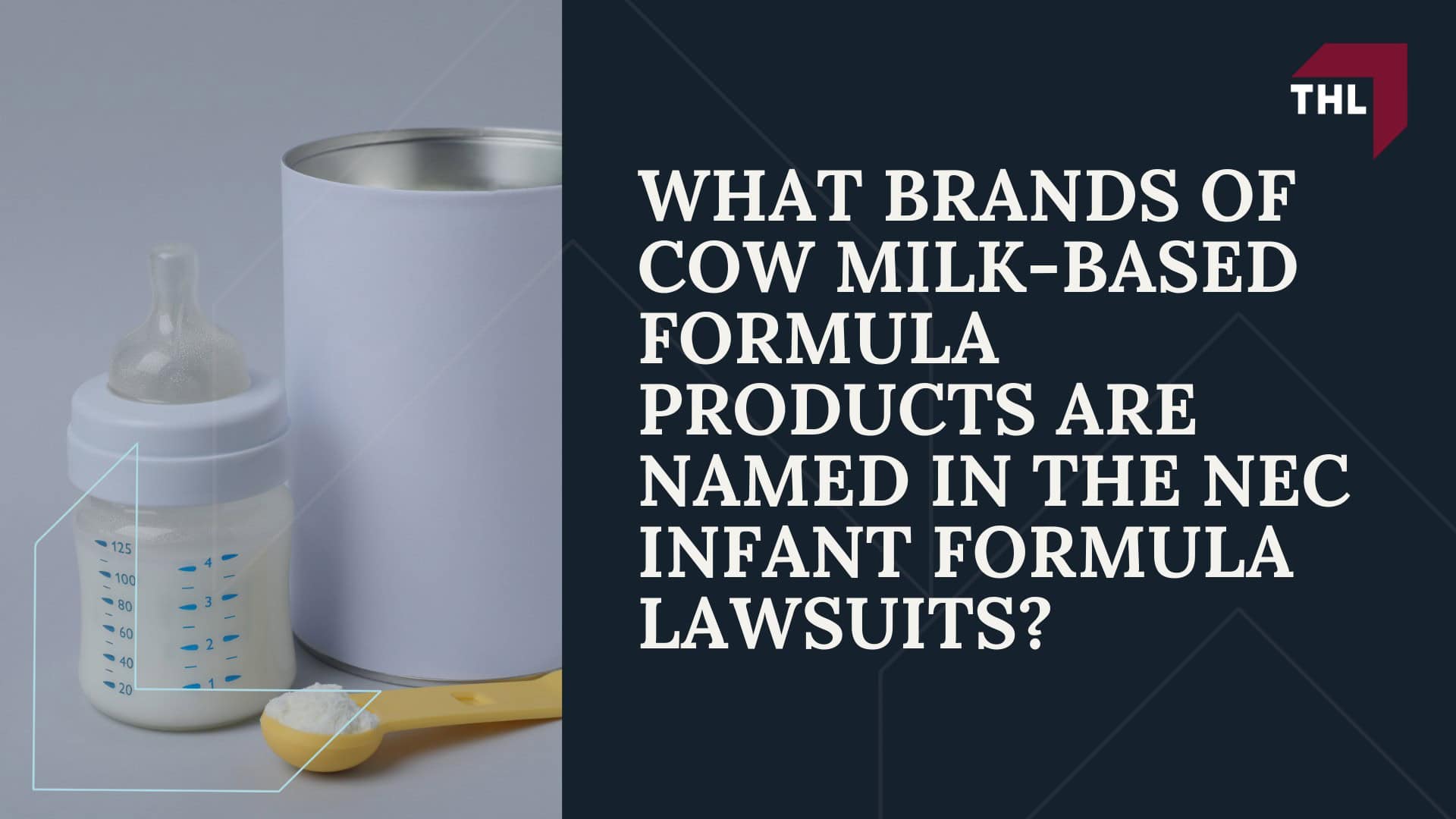 THL

WHAT BRANDS OF COW MILK-BASED FORMULA PRODUCTS ARE NAMED IN THE NEC INFANT FORMULA LAWSUITS?

125
100
80
60
40
20
4
3
2
1